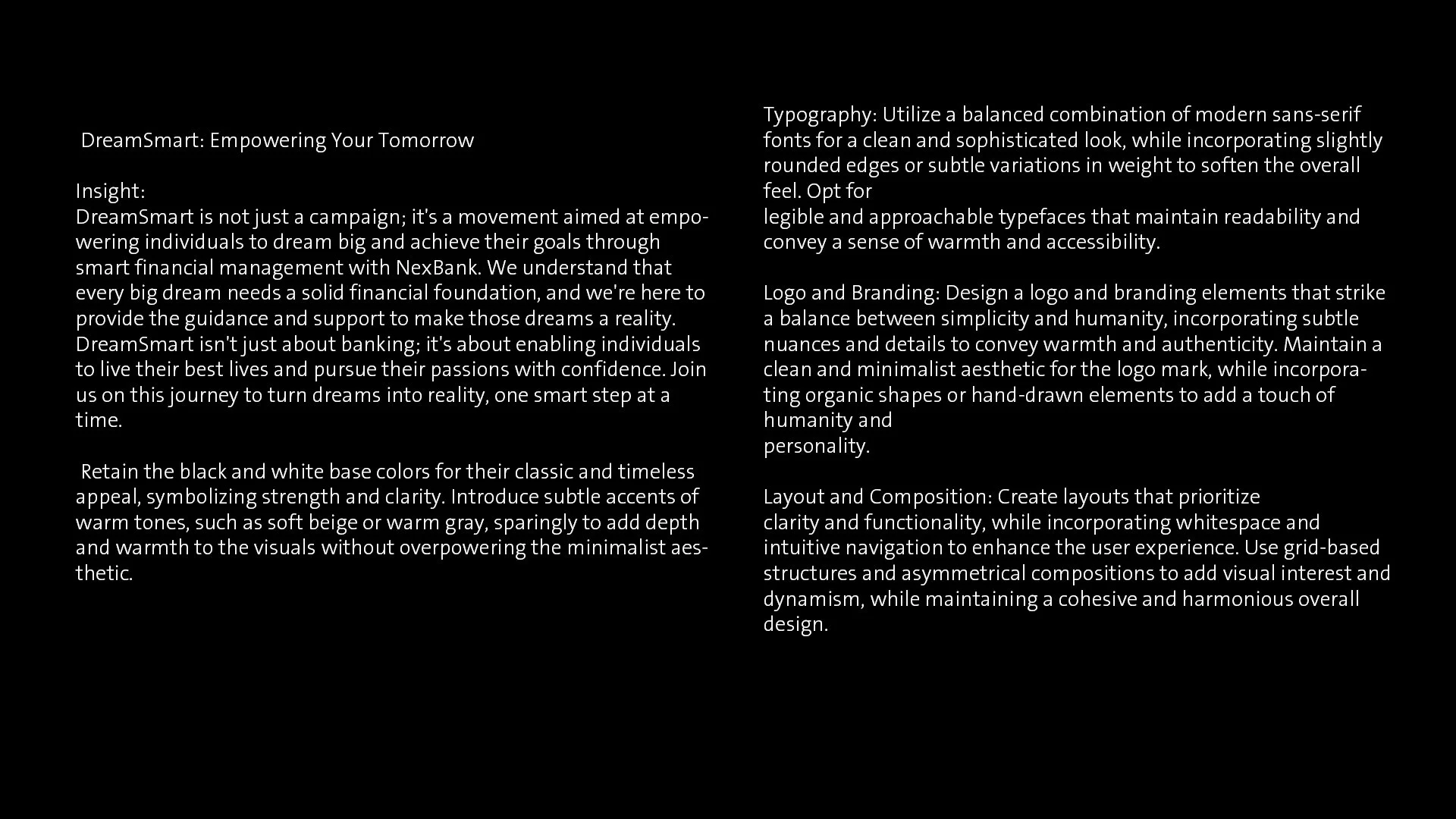 DreamSmart: Empowering Your Tomorrow

Insight:
DreamSmart is not just a campaign; it's a movement aimed at empowering individuals to dream big and achieve their goals through smart financial management with NexBank. We understand that every big dream needs a solid financial foundation, and we're here to provide the guidance and support to make those dreams a reality. DreamSmart isn't just about banking; it's about enabling individuals to live their best lives and pursue their passions with confidence. Join us on this journey to turn dreams into reality, one smart step at a time.

Retain the black and white base colors for their classic and timeless appeal, symbolizing strength and clarity. Introduce subtle accents of warm tones, such as soft beige or warm gray, sparingly to add depth and warmth to the visuals without overpowering the minimalist aesthetic.

Typography: Utilize a balanced combination of modern sans-serif fonts for a clean and sophisticated look, while incorporating slightly rounded edges or subtle variations in weight to soften the overall feel. Opt for
legible and approachable typefaces that maintain readability and convey a sense of warmth and accessibility.

Logo and Branding: Design a logo and branding elements that strike a balance between simplicity and humanity, incorporating subtle nuances and details to convey warmth and authenticity. Maintain a clean and minimalist aesthetic for the logo mark, while incorporating organic shapes or hand-drawn elements to add a touch of humanity and
personality.

Layout and Composition: Create layouts that prioritize
clarity and functionality, while incorporating whitespace and intuitive navigation to enhance the user experience. Use grid-based structures and asymmetrical compositions to add visual interest and dynamism, while maintaining a cohesive and harmonious overall design.